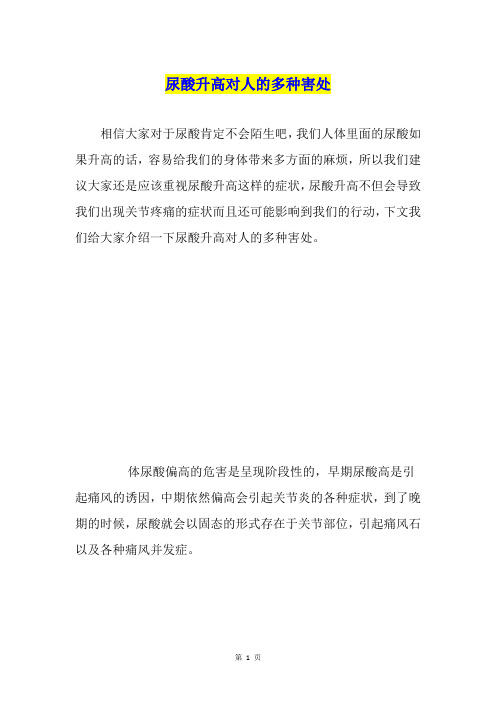 尿酸升高对人的多种害处

相信大家对于尿酸肯定不会陌生吧，我们人体里面的尿酸如果升高的话，容易给我们的身体带来多方面的麻烦，所以我们建议大家还是应该重视尿酸升高这样的症状，尿酸升高不但会导致我们出现关节疼痛的症状而且还可能影响到我们的行动，下文我们给大家介绍一下尿酸升高对人的多种害处。

体尿酸偏高的危害是呈现阶段性的，早期尿酸高是引起痛风的诱因，中期依然偏高会引起关节炎的各种症状，到了晚期的时候，尿酸就会以固态的形式存在于关节部位，引起痛风石以及各种痛风并发症。

第 1 页